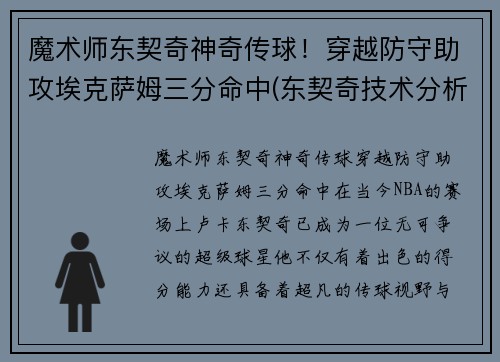 魔术师东契奇神奇传球！穿越防守助攻埃克萨姆三分命中(东契奇技术分析

魔术师东契奇神奇传球穿越防守助攻埃克萨姆三分命中在当今NBA的赛场上卢卡东契奇已成为一位无可争议的超级球星他不仅有着出色的得分能力还具备着超凡的传球视野与